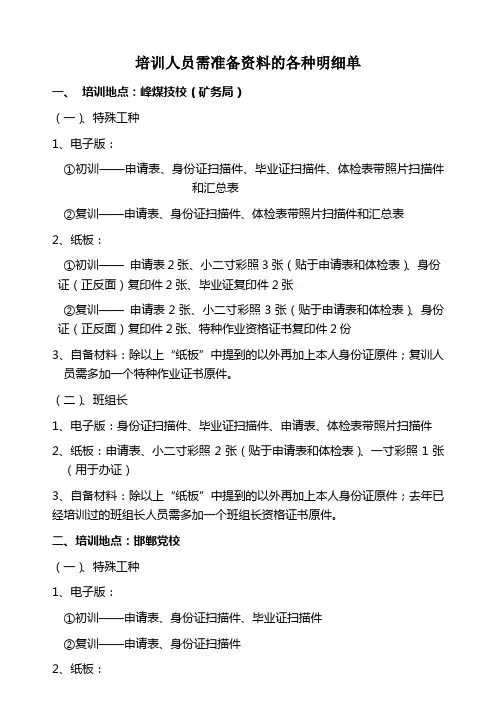 培训人员需准备资料的各种明细单

一、 培训地点：峰煤技校（矿务局）

（一）、特殊工种

1、电子版：

①初训——申请表、身份证扫描件、毕业证扫描件、体检表带照片扫描件和汇总表

②复训——申请表、身份证扫描件、体检表带照片扫描件和汇总表

2、纸板：

①初训—— 申请表 2 张、小二寸彩照 3 张（贴于申请表和体检表）、身份证（正反面）复印件 2 张、毕业证复印件 2 张

②复训—— 申请表 2 张、小二寸彩照 3 张（贴于申请表和体检表）、身份证（正反面）复印件 2 张、特种作业资格证书复印件 2 份

3、自备材料：除以上“纸板”中提到的以外再加上本人身份证原件；复训人员需多加一个特种作业证书原件。

（二）、班组长

1、电子版：身份证扫描件、毕业证扫描件、申请表、体检表带照片扫描件

2、纸板：申请表、小二寸彩照 2 张（贴于申请表和体检表）、一寸彩照 1 张（用于办证）

3、自备材料：除以上“纸板”中提到的以外再加上本人身份证原件；去年已经培训过的班组长人员需多加一个班组长资格证书原件。

二、培训地点：邯郸党校

（一）、特殊工种

1、电子版：

①初训——申请表、身份证扫描件、毕业证扫描件

②复训——申请表、身份证扫描件

2、纸板：